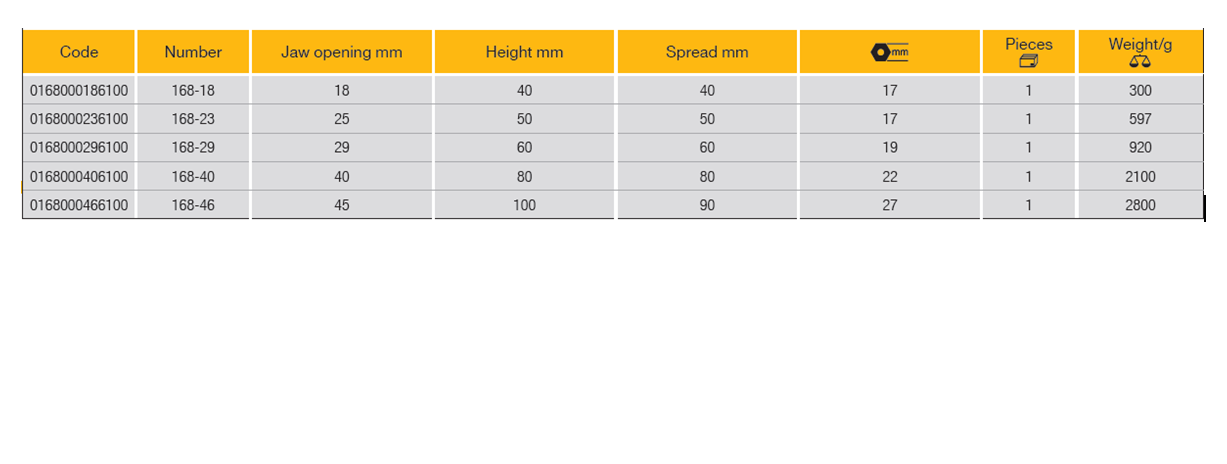 | Code | Number | Jaw opening mm | Height mm | Spread mm | mm | Pieces | Weight/g |
|---|---|---|---|---|---|---|---|
| 0168000186100 | 168-18 | 18 | 40 | 40 | 17 | 1 | 300 |
| 0168000236100 | 168-23 | 25 | 50 | 50 | 17 | 1 | 597 |
| 0168000296100 | 168-29 | 29 | 60 | 60 | 19 | 1 | 920 |
| 0168000406100 | 168-40 | 40 | 80 | 80 | 22 | 1 | 2100 |
| 0168000466100 | 168-46 | 45 | 100 | 90 | 27 | 1 | 2800 |